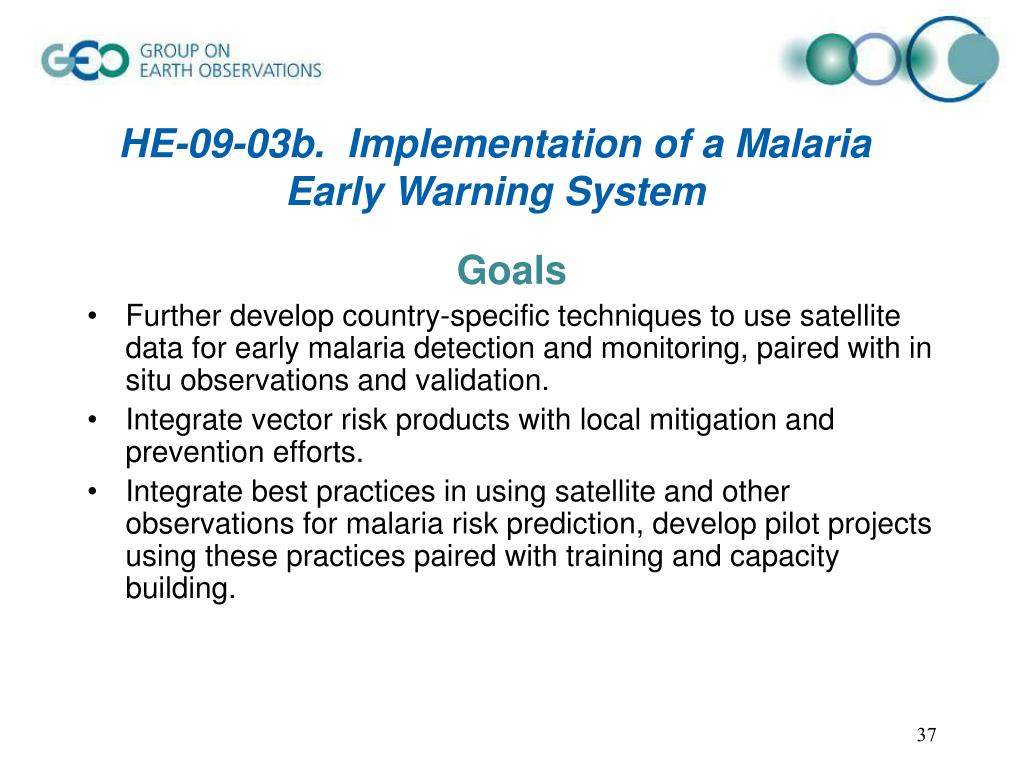 GEO GROUP ON EARTH OBSERVATIONS

HE-09-03b. Implementation of a Malaria Early Warning System

Goals

• Further develop country-specific techniques to use satellite data for early malaria detection and monitoring, paired with in situ observations and validation.
• Integrate vector risk products with local mitigation and prevention efforts.
• Integrate best practices in using satellite and other observations for malaria risk prediction, develop pilot projects using these practices paired with training and capacity building.

37